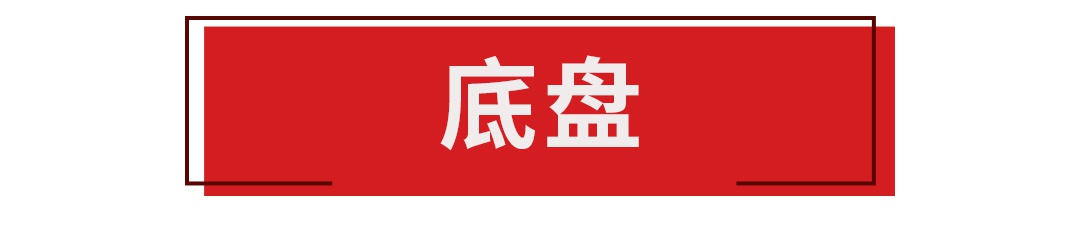 底盘